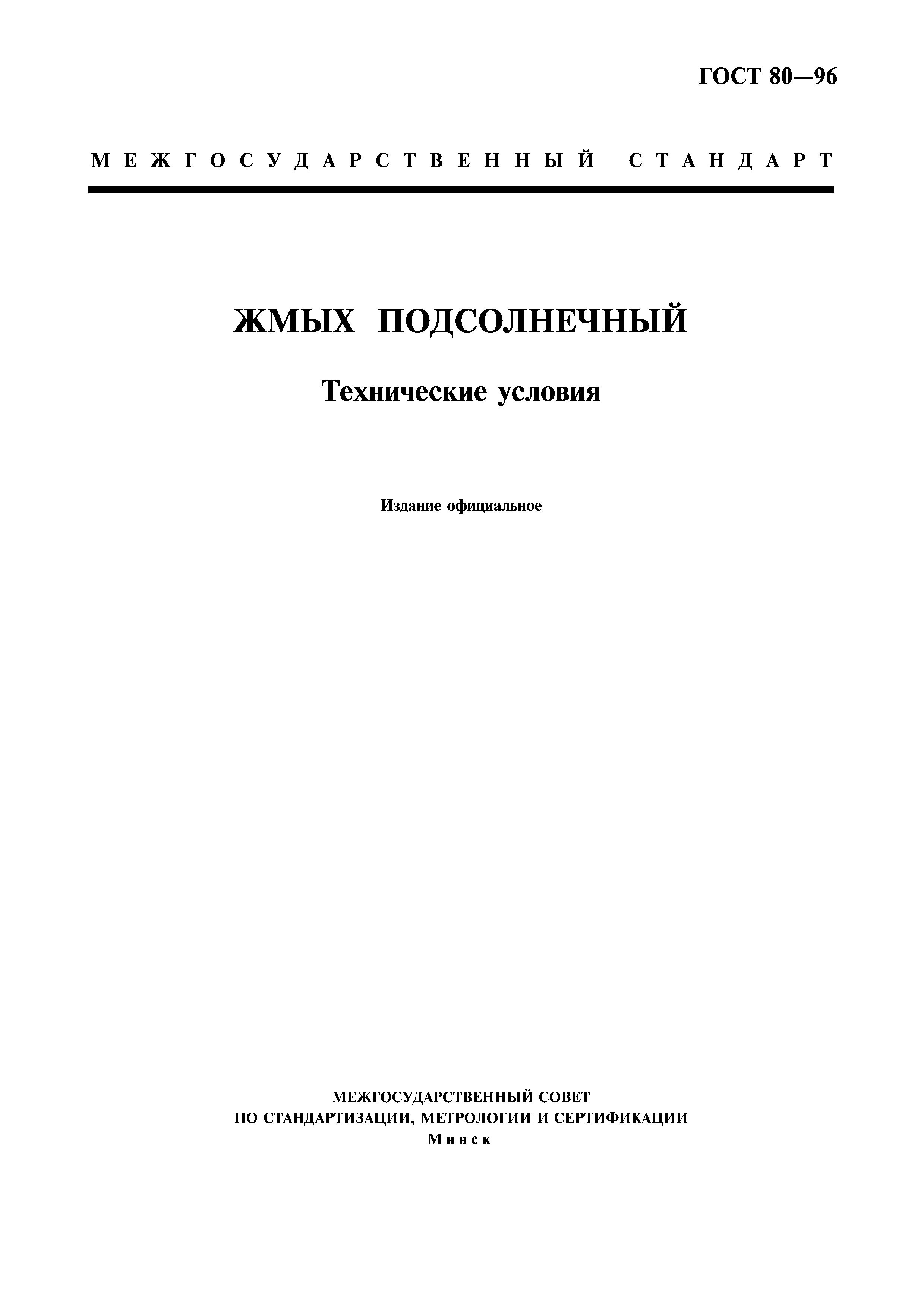 ГОСТ 80—96

МЕЖГОСУДАРСТВЕННЫЙ СТАНДАРТ

ЖМЫХ ПОДСОЛНЕЧНЫЙ

Технические условия

Издание официальное

МЕЖГОСУДАРСТВЕННЫЙ СОВЕТ
ПО СТАНДАРТИЗАЦИИ, МЕТРОЛОГИИ И СЕРТИФИКАЦИИ
Минск